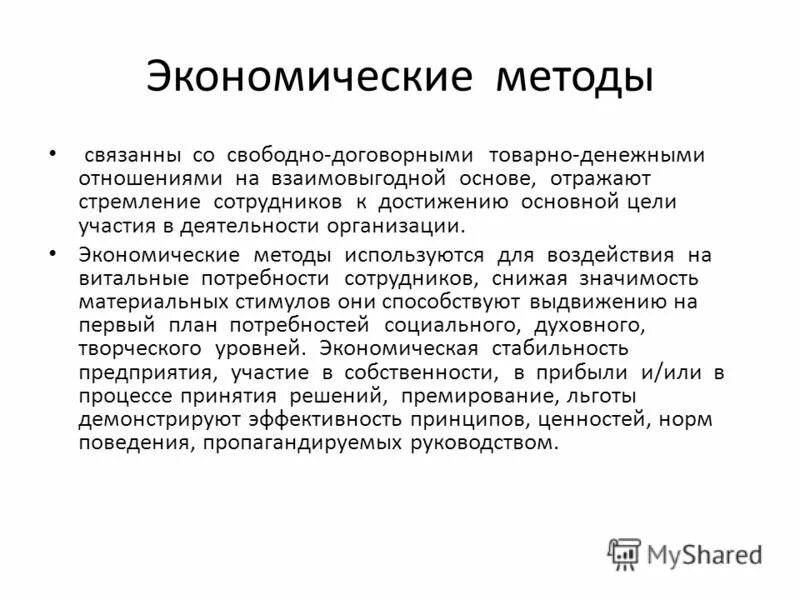 Экономические методы

• связанны со свободно-договорными товарно-денежными отношениями на взаимовыгодной основе, отражают стремление сотрудников к достижению основной цели участия в деятельности организации.

• Экономические методы используются для воздействия на витальные потребности сотрудников, снижая значимость материальных стимулов они способствуют выдвижению на первый план потребностей социального, духовного, творческого уровней. Экономическая стабильность предприятия, участие в собственности, в прибыли и/или в процессе принятия решений, премирование, льготы демонстрируют эффективность принципов, ценностей, норм поведения, пропагандируемых руководством.

MyShared